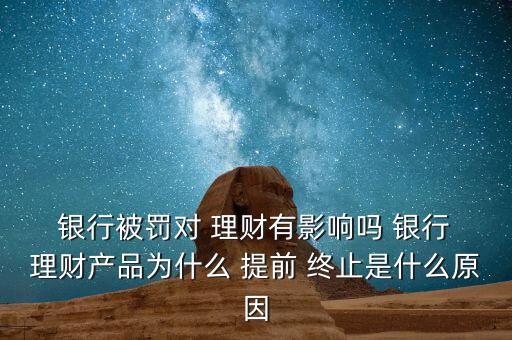 银行被罚对 理财有影响吗 银行理财产品为什么 提前 终止是什么原因